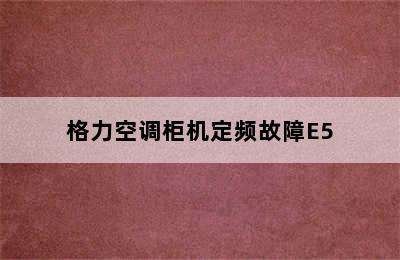 格力空调柜机定频故障E5